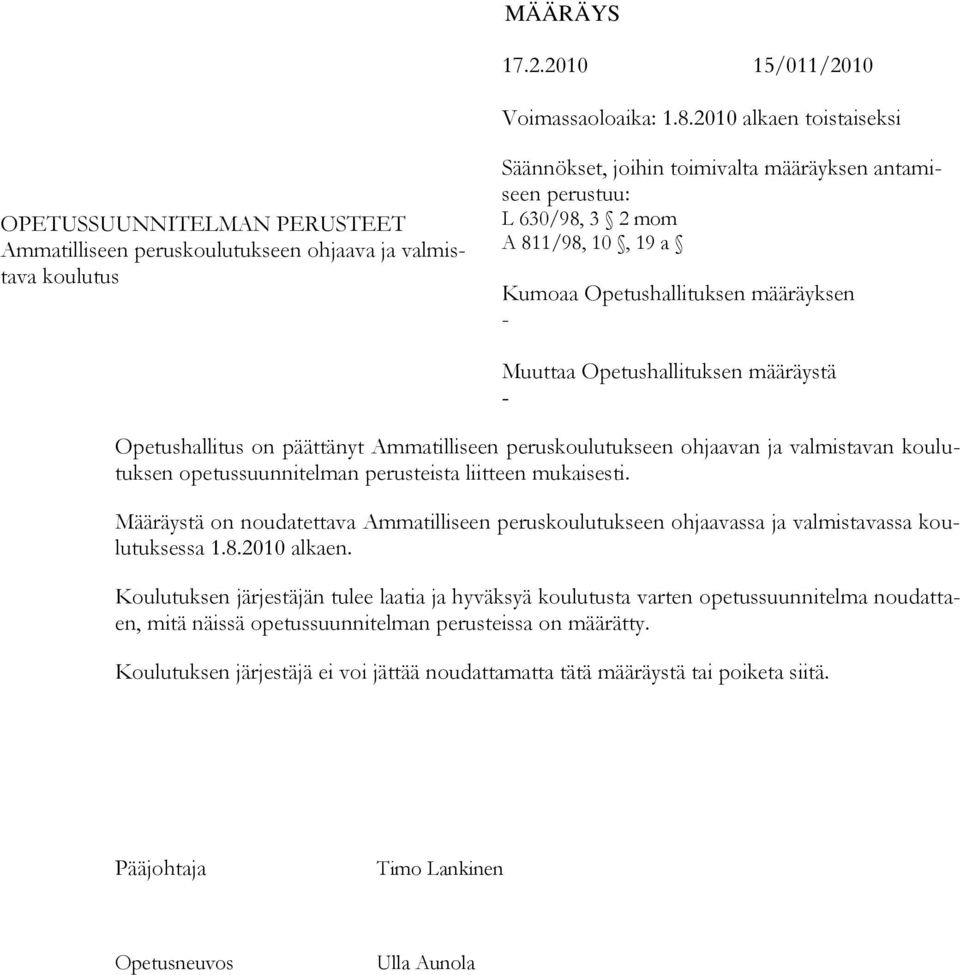 MÄÄRÄYS

17.2.2010 15/011/2010

Voimassaoloaika: 1.8.2010 alkaen toistaiseksi

OPETUSSUUNNITELMAN PERUSTEET
Ammatilliseen peruskoulutukseen ohjaava ja valmistava koulutus

Säännökset, joihin toimivalta määräyksen antamiseen perustuu:
L 630/98, 3 § 2 mom
A 811/98, 10 §, 19 a §

Kumoaa Opetushallituksen määräyksen
-

Muuttaa Opetushallituksen määräystä
-

Opetushallitus on päättänyt Ammatilliseen peruskoulutukseen ohjaavan ja valmistavan koulutuksen opetussuunnitelman perusteista liitteen mukaisesti.

Määräystä on noudatettava Ammatilliseen peruskoulutukseen ohjaavassa ja valmistavassa koulutuksessa 1.8.2010 alkaen.

Koulutuksen järjestäjän tulee laatia ja hyväksyä koulutusta varten opetussuunnitelma noudattaen, mitä näissä opetussuunnitelman perusteissa on määrätty.

Koulutuksen järjestäjä ei voi jättää noudattamatta tätä määräystä tai poiketa siitä.

Pääjohtaja Timo Lankinen

Opetusneuvos Ulla Aunola